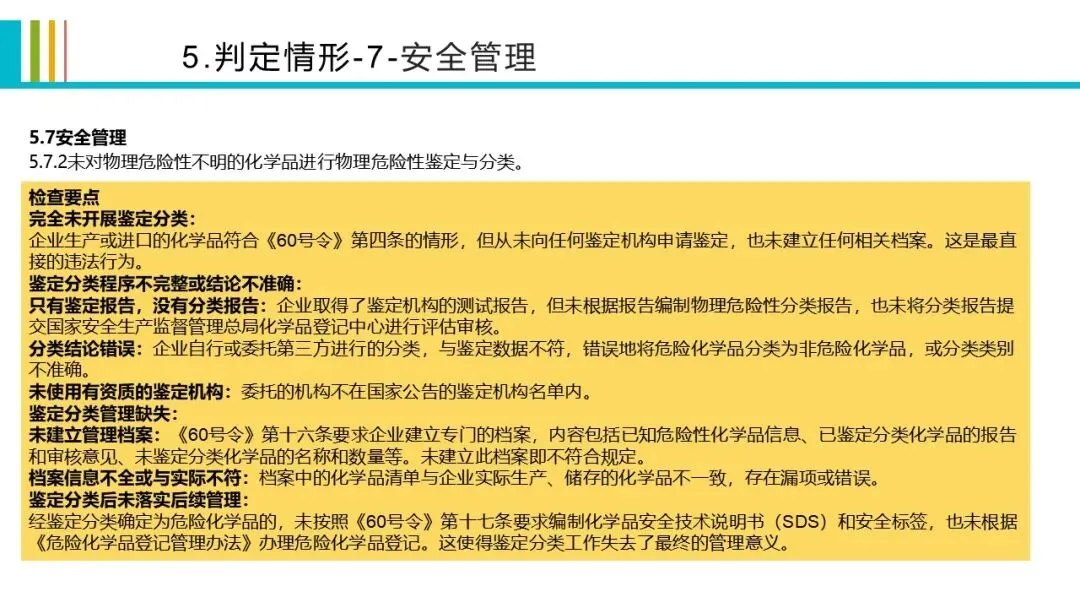 5.判定情形-7-安全管理

5.7安全管理
5.7.2未对物理危险性不明的化学品进行物理危险性鉴定与分类。

检查要点
完全未开展鉴定分类:
企业生产或进口的化学品符合《60号令》第四条的情形，但从未向任何鉴定机构申请鉴定，也未建立任何相关档案。这是最直接的违法行为。
鉴定分类程序不完整或结论不准确:
只有鉴定报告，没有分类报告：企业取得了鉴定机构的测试报告，但未根据报告编制物理危险性分类报告，也未将分类报告提交国家安全生产监督管理总局化学品登记中心进行评估审核。
分类结论错误：企业自行或委托第三方进行的分类，与鉴定数据不符，错误地将危险化学品分类为非危险化学品，或分类类别不准确。
未使用有资质的鉴定机构：委托的机构不在国家公告的鉴定机构名单内。
鉴定分类管理缺失:
未建立管理档案：《60号令》第十六条要求企业建立专门的档案，内容包括已知危险性化学品信息、已鉴定分类化学品的报告和审核意见、未鉴定分类化学品的名称和数量等。未建立此档案即不符合规定。
档案信息不全或与实际不符：档案中的化学品清单与企业实际生产、储存的化学品不一致，存在漏项或错误。
鉴定分类后未落实后续管理:
经鉴定分类确定为危险化学品的，未按照《60号令》第十七条要求编制化学品安全技术说明书（SDS）和安全标签，也未根据《危险化学品登记管理办法》办理危险化学品登记。这使得鉴定分类工作失去了最终的管理意义。